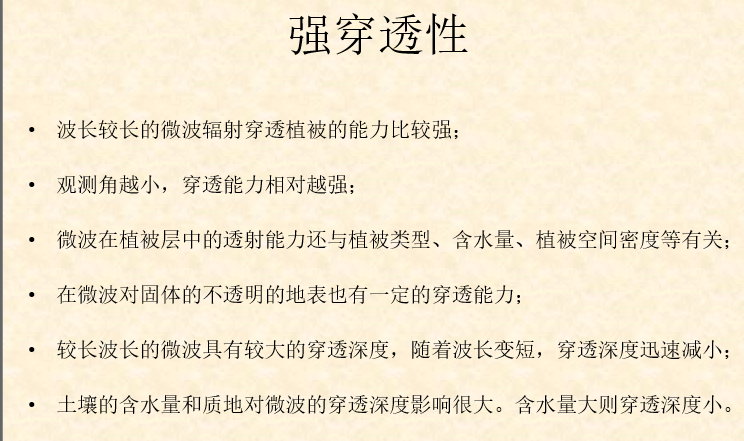 强穿透性

• 波长较长的微波辐射穿透植被的能力比较强；

• 观测角越小，穿透能力相对越强；

• 微波在植被层中的透射能力还与植被类型、含水量、植被空间密度等有关；

• 在微波对固体的不透明的地表也有一定的穿透能力；

• 较长波长的微波具有较大的穿透深度，随着波长变短，穿透深度迅速减小；

• 土壤的含水量和质地对微波的穿透深度影响很大。含水量大则穿透深度小。